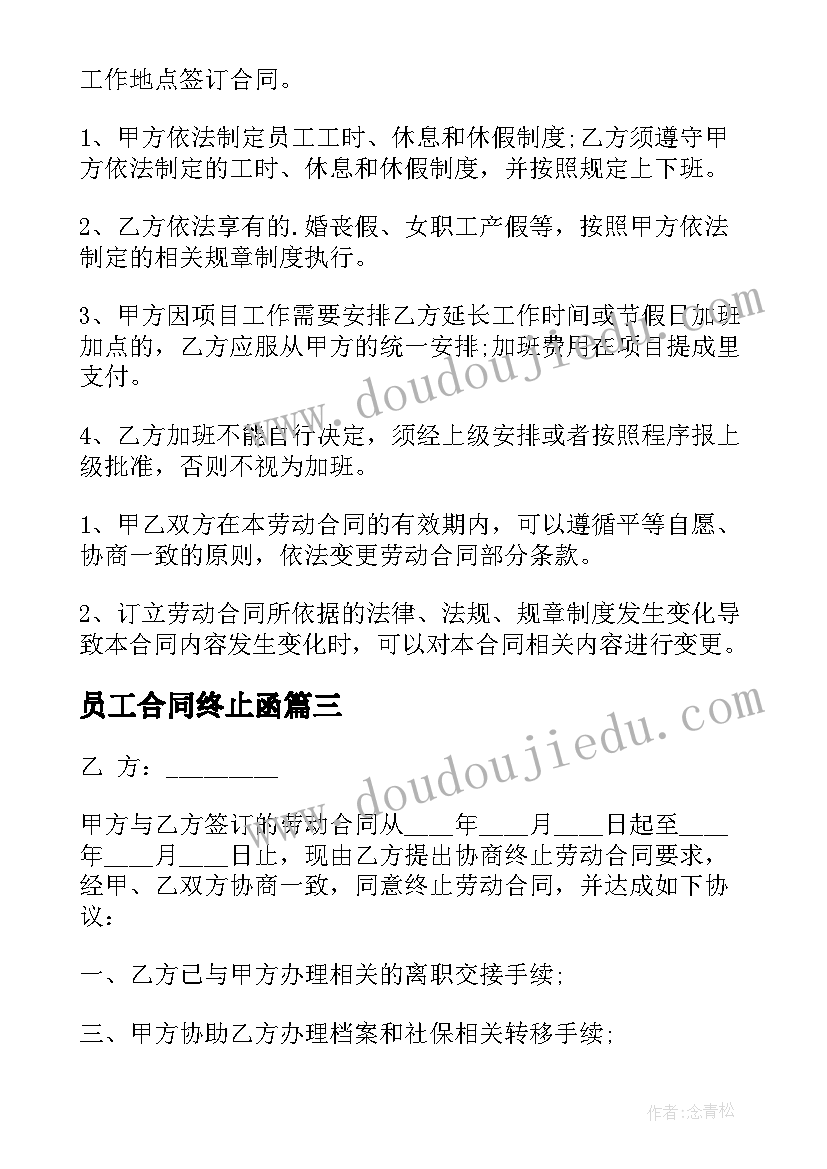 工作地点签订合同。

1、甲方依法制定员工工时、休息和休假制度;乙方须遵守甲方依法制定的工时、休息和休假制度，并按照规定上下班。

2、乙方依法享有的.婚丧假、女职工产假等，按照甲方依法制定的相关规章制度执行。

3、甲方因项目工作需要安排乙方延长工作时间或节假日加班加点的，乙方应服从甲方的统一安排;加班费用在项目提成里支付。

4、乙方加班不能自行决定，须经上级安排或者按照程序报上级批准，否则不视为加班。

1、甲乙双方在本劳动合同的有效期内，可以遵循平等自愿、协商一致的原则，依法变更劳动合同部分条款。

2、订立劳动合同所依据的法律、法规、规章制度发生变化导致本合同内容发生变化时，可以对本合同相关内容进行变更。

员工合同终止函篇三

乙 方：________

甲方与乙方签订的劳动合同从____年____月____日起至____年____月____日止，现由乙方提出协商终止劳动合同要求，经甲、乙双方协商一致，同意终止劳动合同，并达成如下协议：

一、乙方已与甲方办理相关的离职交接手续;

三、甲方协助乙方办理档案和社保相关转移手续;

www.doudoujiedu.com

www.doudoujiedu.com

作者:念青松